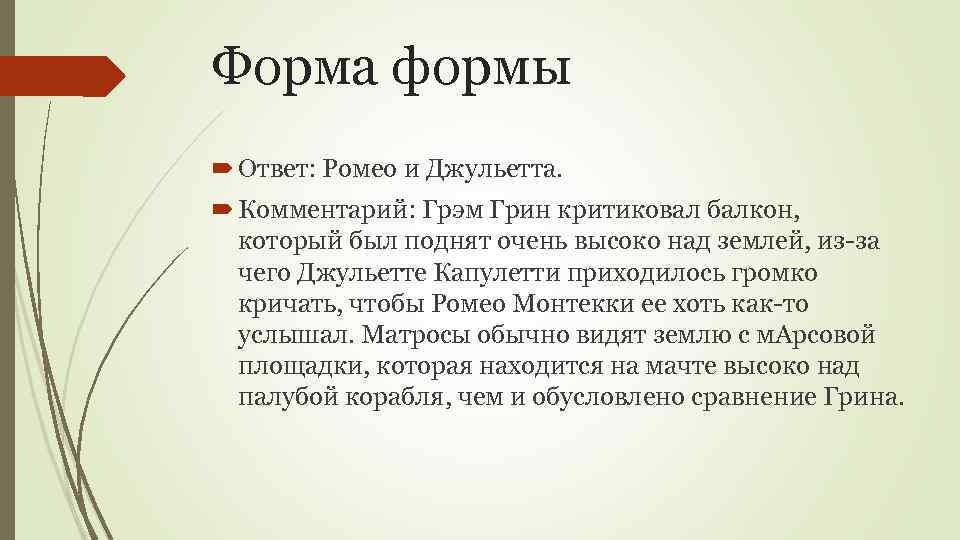 Форма формы

Ответ: Ромео и Джульетта.

Комментарий: Грэм Грин критиковал балкон, который был поднят очень высоко над землей, из-за чего Джульетте Капулетти приходилось громко кричать, чтобы Ромео Монтекки ее хоть как-то услышал. Матросы обычно видят землю с мАрсовой площадки, которая находится на мачте высоко над палубой корабля, чем и обусловлено сравнение Грина.